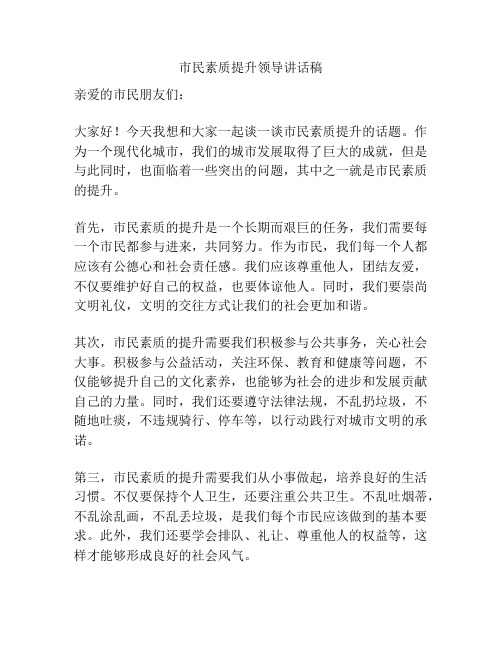 市民素质提升领导讲话稿

亲爱的市民朋友们：

大家好！今天我想和大家一起谈一谈市民素质提升的话题。作为一个现代化城市，我们的城市发展取得了巨大的成就，但是与此同时，也面临着一些突出的问题，其中之一就是市民素质的提升。

首先，市民素质的提升是一个长期而艰巨的任务，我们需要每一个市民都参与进来，共同努力。作为市民，我们每一个人都应该有公德心和社会责任感。我们应该尊重他人，团结友爱，不仅要维护好自己的权益，也要体谅他人。同时，我们要崇尚文明礼仪，文明的交往方式让我们的社会更加和谐。

其次，市民素质的提升需要我们积极参与公共事务，关心社会大事。积极参与公益活动，关注环保、教育和健康等问题，不仅能够提升自己的文化素养，也能够为社会的进步和发展贡献自己的力量。同时，我们还要遵守法律法规，不乱扔垃圾，不随地吐痰，不违规骑行、停车等，以行动践行对城市文明的承诺。

第三，市民素质的提升需要我们从小事做起，培养良好的生活习惯。不仅要保持个人卫生，还要注重公共卫生。不乱吐烟蒂，不乱涂乱画，不乱丢垃圾，是我们每个市民应该做到的基本要求。此外，我们还要学会排队、礼让、尊重他人的权益等，这样才能够形成良好的社会风气。